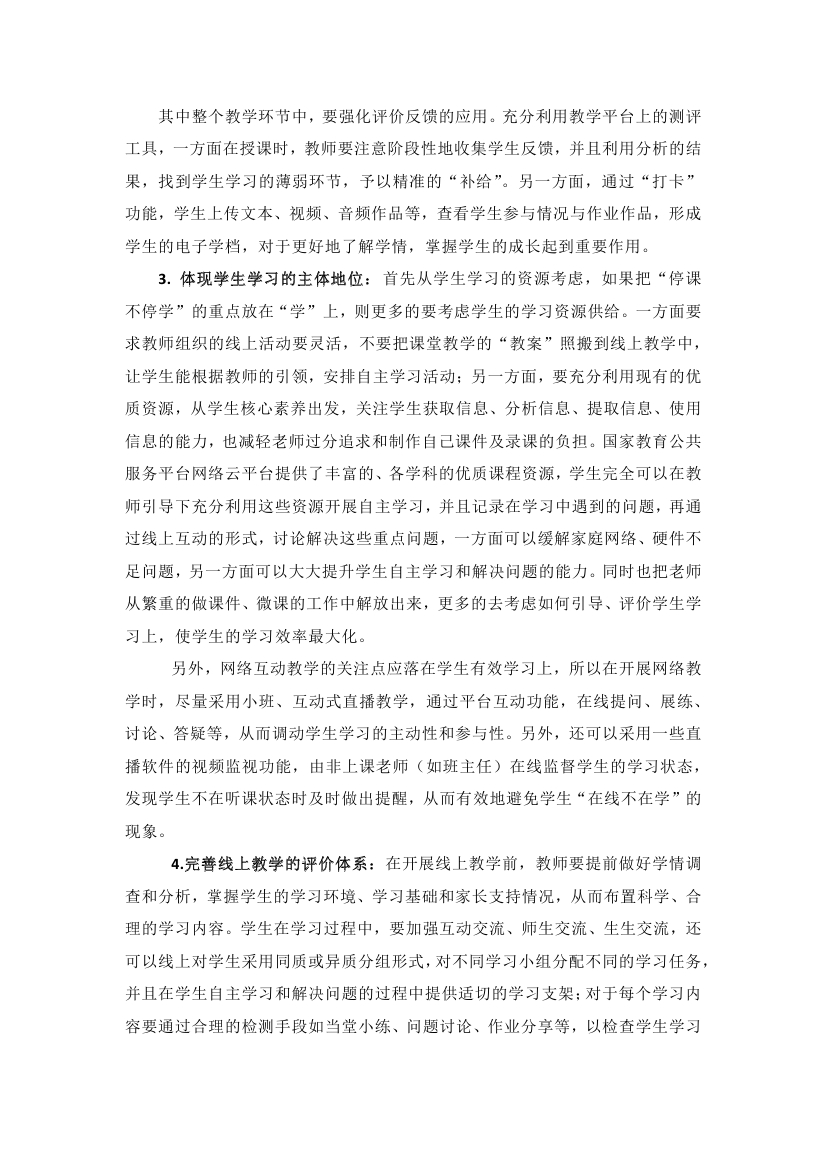 其中整个教学环节中，要强化评价反馈的应用。充分利用教学平台上的测评工具，一方面在授课时，教师要注意阶段性地收集学生反馈，并且利用分析的结果，找到学生学习的薄弱环节，予以精准的“补给”。另一方面，通过“打卡”功能，学生上传文本、视频、音频作品等，查看学生参与情况与作业作品，形成学生的电子学档，对于更好地了解学情，掌握学生的成长起到重要作用。

3. 体现学生学习的主体地位：首先从学生学习的资源考虑，如果把“停课不停学”的重点放在“学”上，则更多的要考虑学生的学习资源供给。一方面要求教师组织的线上活动要灵活，不要把课堂教学的“教案”照搬到线上教学中，让学生能根据教师的引领，安排自主学习活动；另一方面，要充分利用现有的优质资源，从学生核心素养出发，关注学生获取信息、分析信息、提取信息、使用信息的能力，也减轻老师过分追求和制作自己课件及录课的负担。国家教育公共服务平台网络云平台提供了丰富的、各学科的优质课程资源，学生完全可以在教师引导下充分利用这些资源开展自主学习，并且记录在学习中遇到的问题，再通过线上互动的形式，讨论解决这些重点问题，一方面可以缓解家庭网络、硬件不足问题，另一方面可以大大提升学生自主学习和解决问题的能力。同时也把老师从繁重的做课件、微课的工作中解放出来，更多的去考虑如何引导、评价学生学习上，使学生的学习效率最大化。

另外，网络互动教学的关注点应落在学生有效学习上，所以在开展网络教学时，尽量采用小班、互动式直播教学，通过平台互动功能，在线提问、展练、讨论、答疑等，从而调动学生学习的主动性和参与性。另外，还可以采用一些直播软件的视频监视功能，由非上课老师（如班主任）在线监督学生的学习状态，发现学生不在听课状态时及时做出提醒，从而有效地避免学生“在线不在学”的现象。

4.完善线上教学的评价体系：在开展线上教学前，教师要提前做好学情调查和分析，掌握学生的学习环境、学习基础和家长支持情况，从而布置科学、合理的学习内容。学生在学习过程中，要加强互动交流、师生交流、生生交流，还可以线上对学生采用同质或异质分组形式，对不同学习小组分配不同的学习任务，并且在学生自主学习和解决问题的过程中提供适切的学习支架；对于每个学习内容要通过合理的检测手段如当堂小练、问题讨论、作业分享等，以检查学生学习